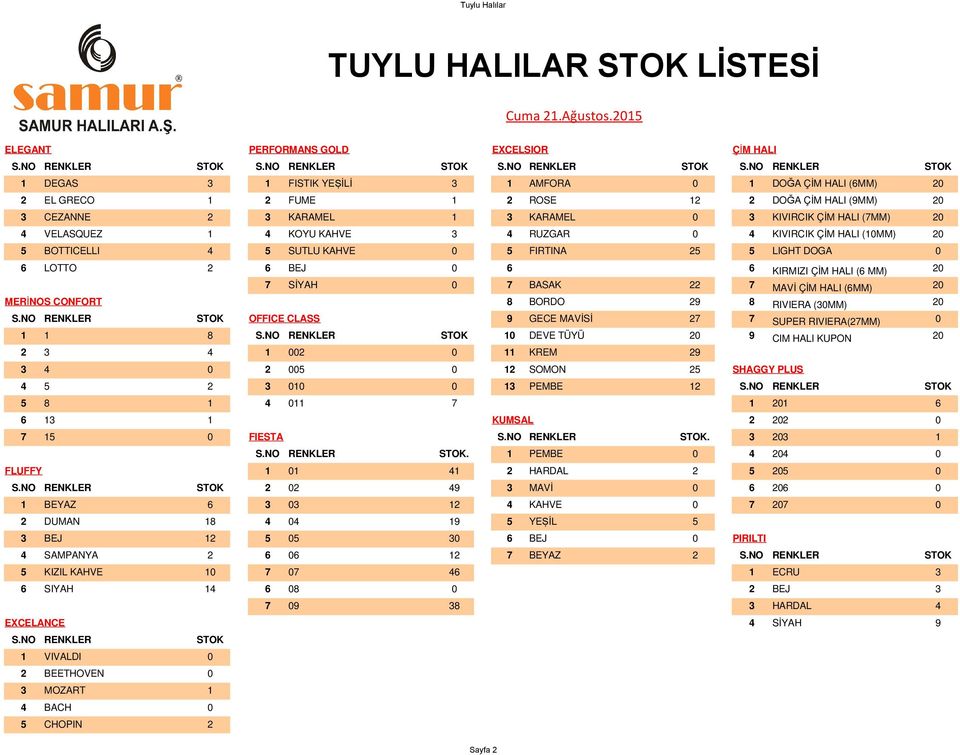 Tuylu Halılar

samur®
SAMUR HALILARI A.Ş.

TUYLU HALILAR STOK LİSTESİ

Cuma 21.Ağustos.2015

ELEGANT

| S.NO | RENKLER | STOK |
|---|---|---|
| 1 | DEGAS | 3 |
| 2 | EL GRECO | 1 |
| 3 | CEZANNE | 2 |
| 4 | VELASQUEZ | 1 |
| 5 | BOTTICELLI | 4 |
| 6 | LOTTO | 2 |

MERİNOS CONFORT

| S.NO | RENKLER | STOK |
|---|---|---|
| 1 | 1 | 8 |
| 2 | 3 | 4 |
| 3 | 4 | 0 |
| 4 | 5 | 2 |
| 5 | 8 | 1 |
| 6 | 13 | 1 |
| 7 | 15 | 0 |

FLUFFY

| S.NO | RENKLER | STOK |
|---|---|---|
| 1 | BEYAZ | 6 |
| 2 | DUMAN | 18 |
| 3 | BEJ | 12 |
| 4 | SAMPANYA | 2 |
| 5 | KIZIL KAHVE | 10 |
| 6 | SIYAH | 14 |

EXCELANCE

| S.NO | RENKLER | STOK |
|---|---|---|
| 1 | VIVALDI | 0 |
| 2 | BEETHOVEN | 0 |
| 3 | MOZART | 1 |
| 4 | BACH | 0 |
| 5 | CHOPIN | 2 |

PERFORMANS GOLD

| S.NO | RENKLER | STOK |
|---|---|---|
| 1 | FISTIK YEŞİLİ | 3 |
| 2 | FUME | 1 |
| 3 | KARAMEL | 1 |
| 4 | KOYU KAHVE | 3 |
| 5 | SUTLU KAHVE | 0 |
| 6 | BEJ | 0 |
| 7 | SİYAH | 0 |

OFFICE CLASS

| S.NO | RENKLER | STOK |
|---|---|---|
| 1 | 002 | 0 |
| 2 | 005 | 0 |
| 3 | 010 | 0 |
| 4 | 011 | 7 |

FIESTA

| S.NO | RENKLER | STOK. |
|---|---|---|
| 1 | 01 | 41 |
| 2 | 02 | 49 |
| 3 | 03 | 12 |
| 4 | 04 | 19 |
| 5 | 05 | 30 |
| 6 | 06 | 12 |
| 7 | 07 | 46 |
| 6 | 08 | 0 |
| 7 | 09 | 38 |

EXCELSIOR

| S.NO | RENKLER | STOK |
|---|---|---|
| 1 | AMFORA | 0 |
| 2 | ROSE | 12 |
| 3 | KARAMEL | 0 |
| 4 | RUZGAR | 0 |
| 5 | FIRTINA | 25 |
| 6 | | |
| 7 | BASAK | 22 |
| 8 | BORDO | 29 |
| 9 | GECE MAVİSİ | 27 |
| 10 | DEVE TÜYÜ | 20 |
| 11 | KREM | 29 |
| 12 | SOMON | 25 |
| 13 | PEMBE | 12 |

KUMSAL

| S.NO | RENKLER | STOK. |
|---|---|---|
| 1 | PEMBE | 0 |
| 2 | HARDAL | 2 |
| 3 | MAVİ | 0 |
| 4 | KAHVE | 0 |
| 5 | YEŞİL | 5 |
| 6 | BEJ | 0 |
| 7 | BEYAZ | 2 |

ÇİM HALI

| S.NO | RENKLER | STOK |
|---|---|---|
| 1 | DOĞA ÇİM HALI (6MM) | 20 |
| 2 | DOĞA ÇİM HALI (9MM) | 20 |
| 3 | KIVIRCIK ÇİM HALI (7MM) | 20 |
| 4 | KIVIRCIK ÇİM HALI (10MM) | 20 |
| 5 | LIGHT DOGA | 0 |
| 6 | KIRMIZI ÇİM HALI (6 MM) | 20 |
| 7 | MAVİ ÇİM HALI (6MM) | 20 |
| 8 | RIVIERA (30MM) | 20 |
| 7 | SUPER RIVIERA(27MM) | 0 |
| 9 | CIM HALI KUPON | 20 |

SHAGGY PLUS

| S.NO | RENKLER | STOK |
|---|---|---|
| 1 | 201 | 6 |
| 2 | 202 | 0 |
| 3 | 203 | 1 |
| 4 | 204 | 0 |
| 5 | 205 | 0 |
| 6 | 206 | 0 |
| 7 | 207 | 0 |

PIRILTI

| S.NO | RENKLER | STOK |
|---|---|---|
| 1 | ECRU | 3 |
| 2 | BEJ | 3 |
| 3 | HARDAL | 4 |
| 4 | SİYAH | 9 |

Sayfa 2